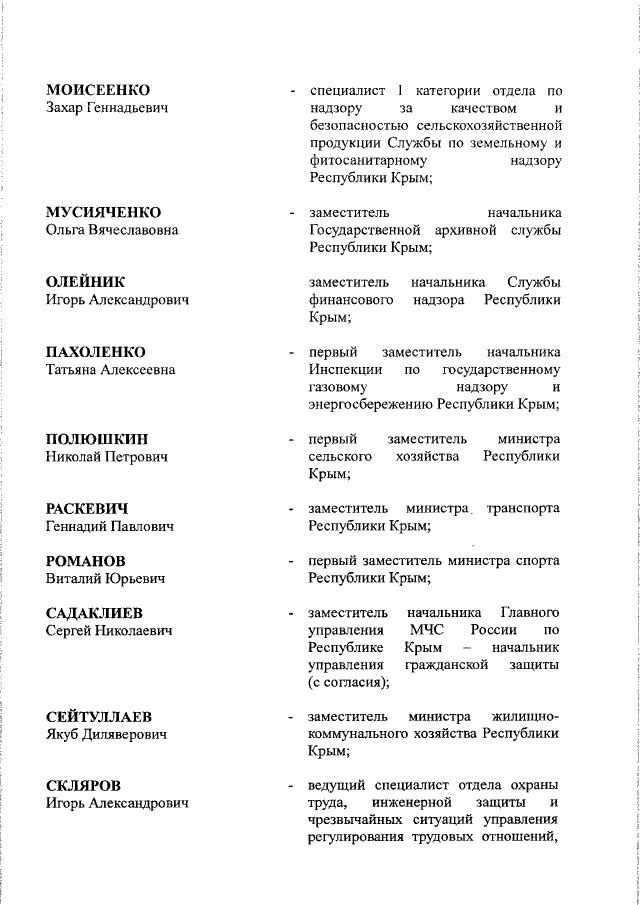 МОИСЕЕНКО
Захар Геннадьевич - специалист 1 категории отдела по надзору за качеством и безопасностью сельскохозяйственной продукции Службы по земельному и фитосанитарному надзору Республики Крым;

МУСИЯЧЕНКО
Ольга Вячеславовна - заместитель начальника Государственной архивной службы Республики Крым;

ОЛЕЙНИК
Игорь Александрович заместитель начальника Службы финансового надзора Республики Крым;

ПАХОЛЕНКО
Татьяна Алексеевна - первый заместитель начальника Инспекции по государственному газовому надзору и энергосбережению Республики Крым;

ПОЛЮШКИН
Николай Петрович - первый заместитель министра сельского хозяйства Республики Крым;

РАСКЕВИЧ
Геннадий Павлович - заместитель министра транспорта Республики Крым;

РОМАНОВ
Виталий Юрьевич - первый заместитель министра спорта Республики Крым;

САДАКЛИЕВ
Сергей Николаевич - заместитель начальника Главного управления МЧС России по Республике Крым – начальник управления гражданской защиты (с согласия);

СЕЙТУЛЛАЕВ
Якуб Диляверович - заместитель министра жилищно-коммунального хозяйства Республики Крым;

СКЛЯРОВ
Игорь Александрович - ведущий специалист отдела охраны труда, инженерной защиты и чрезвычайных ситуаций управления регулирования трудовых отношений,